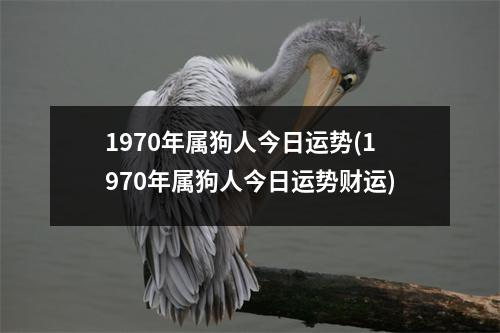 1970年属狗人今日运势(1970年属狗人今日运势财运)